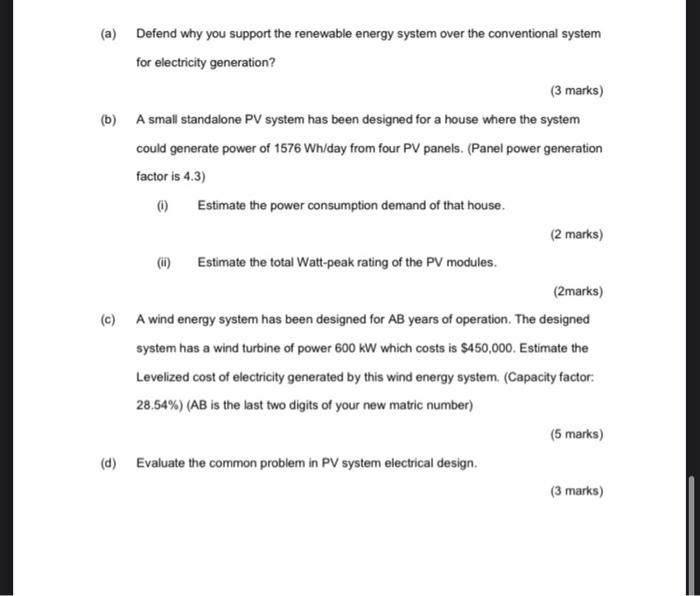 (a) Defend why you support the renewable energy system over the conventional system for electricity generation?

(3 marks)

(b) A small standalone PV system has been designed for a house where the system could generate power of 1576 Wh/day from four PV panels. (Panel power generation factor is 4.3)

(i) Estimate the power consumption demand of that house.

(2 marks)

(ii) Estimate the total Watt-peak rating of the PV modules.

(2marks)

(c) A wind energy system has been designed for AB years of operation. The designed system has a wind turbine of power 600 kW which costs is $450,000. Estimate the Levelized cost of electricity generated by this wind energy system. (Capacity factor: 28.54%) (AB is the last two digits of your new matric number)

(5 marks)

(d) Evaluate the common problem in PV system electrical design.

(3 marks)